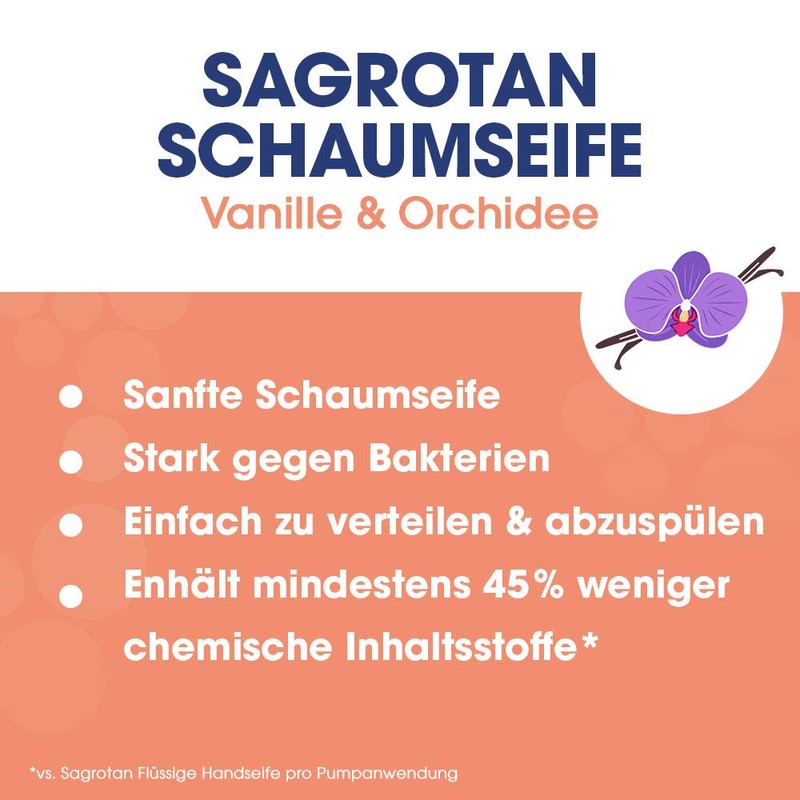 SAGROTAN SCHAUMSEIFE

Vanille & Orchidee

• Sanfte Schaumseife
• Stark gegen Bakterien
• Einfach zu verteilen & abzuspülen
• Enhält mindestens 45% weniger chemische Inhaltsstoffe*

*vs. Sagrotan Flüssige Handseife pro Pumpanwendung